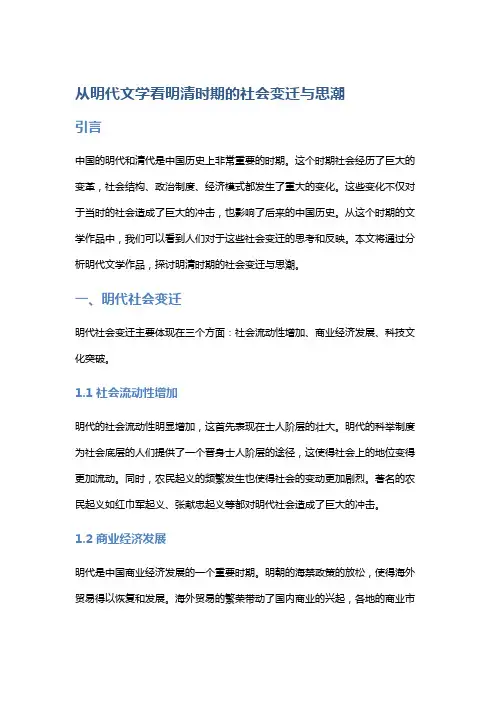 从明代文学看明清时期的社会变迁与思潮

引言

中国的明代和清代是中国历史上非常重要的时期。这个时期社会经历了巨大的变革，社会结构、政治制度、经济模式都发生了重大的变化。这些变化不仅对于当时的社会造成了巨大的冲击，也影响了后来的中国历史。从这个时期的文学作品中，我们可以看到人们对于这些社会变迁的思考和反映。本文将通过分析明代文学作品，探讨明清时期的社会变迁与思潮。

一、明代社会变迁

明代社会变迁主要体现在三个方面：社会流动性增加、商业经济发展、科技文化突破。

1.1 社会流动性增加

明代的社会流动性明显增加，这首先表现在士人阶层的壮大。明代的科举制度为社会底层的人们提供了一个晋身士人阶层的途径，这使得社会上的地位变得更加流动。同时，农民起义的频繁发生也使得社会的变动更加剧烈。著名的农民起义如红巾军起义、张献忠起义等都对明代社会造成了巨大的冲击。

1.2 商业经济发展

明代是中国商业经济发展的一个重要时期。明朝的海禁政策的放松，使得海外贸易得以恢复和发展。海外贸易的繁荣带动了国内商业的兴起，各地的商业市